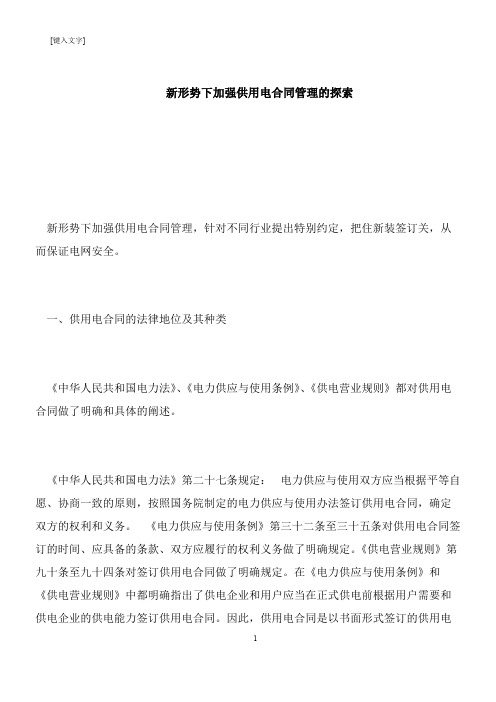 [键入文字]

新形势下加强供用电合同管理的探索

新形势下加强供用电合同管理，针对不同行业提出特别约定，把住新装签订关，从而保证电网安全。

一、供用电合同的法律地位及其种类

《中华人民共和国电力法》、《电力供应与使用条例》、《供电营业规则》都对供用电合同做了明确和具体的阐述。

《中华人民共和国电力法》第二十七条规定： 电力供应与使用双方应当根据平等自愿、协商一致的原则，按照国务院制定的电力供应与使用办法签订供用电合同，确定双方的权利和义务。 《电力供应与使用条例》第三十二条至三十五条对供用电合同签订的时间、应具备的条款、双方应履行的权利义务做了明确规定。《供电营业规则》第九十条至九十四条对签订供用电合同做了明确规定。在《电力供应与使用条例》和《供电营业规则》中都明确指出了供电企业和用户应当在正式供电前根据用户需要和供电企业的供电能力签订供用电合同。因此，供用电合同是以书面形式签订的供用电

1